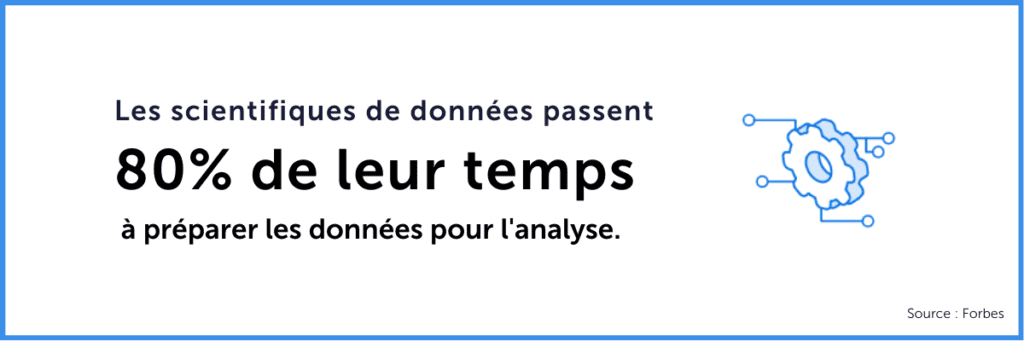 Les scientifiques de données passent

80% de leur temps

à préparer les données pour l'analyse.

Source : Forbes